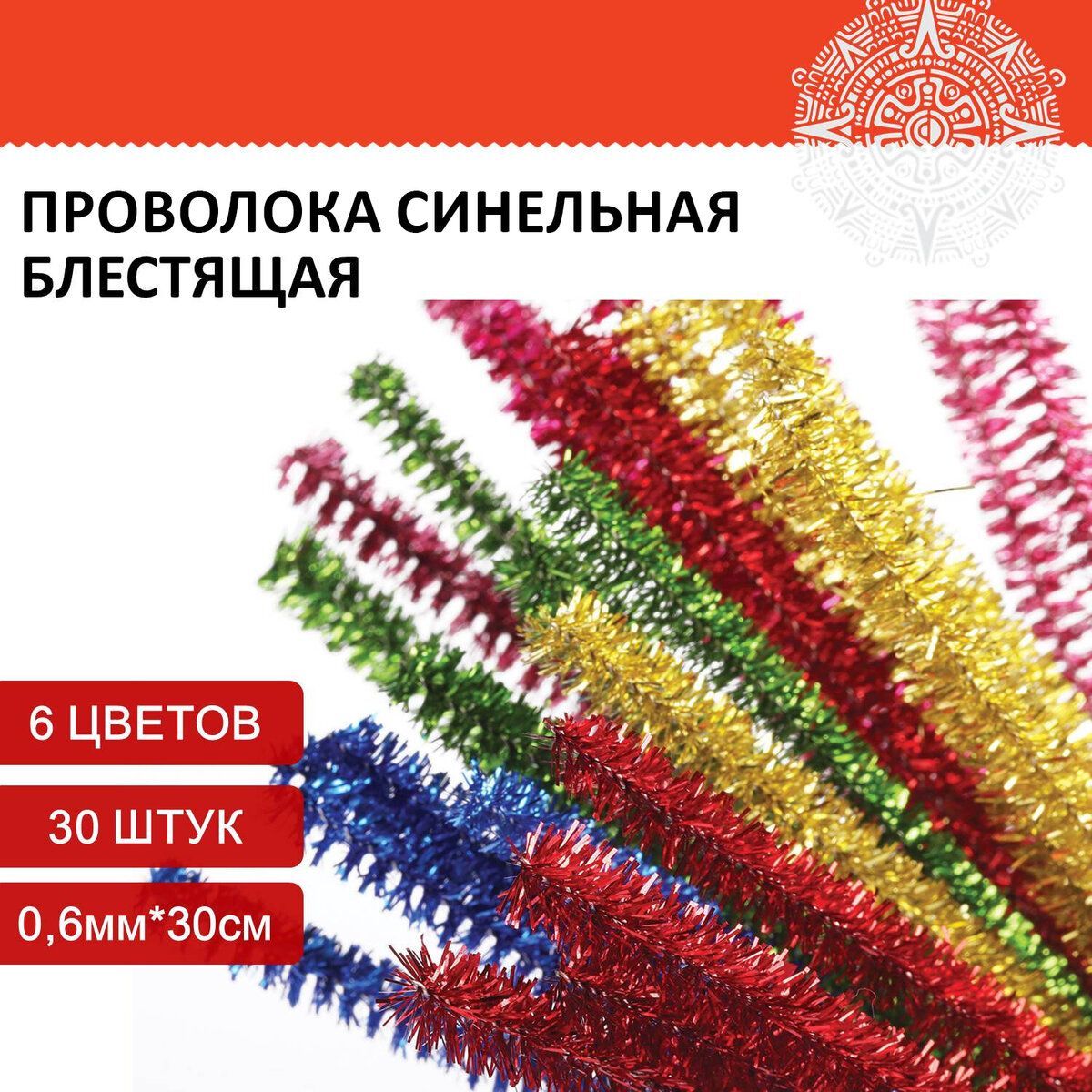 ПРОВОЛОКА СИНЕЛЬНАЯ БЛЕСТЯЩАЯ

6 ЦВЕТОВ

30 ШТУК

0,6мм*30см